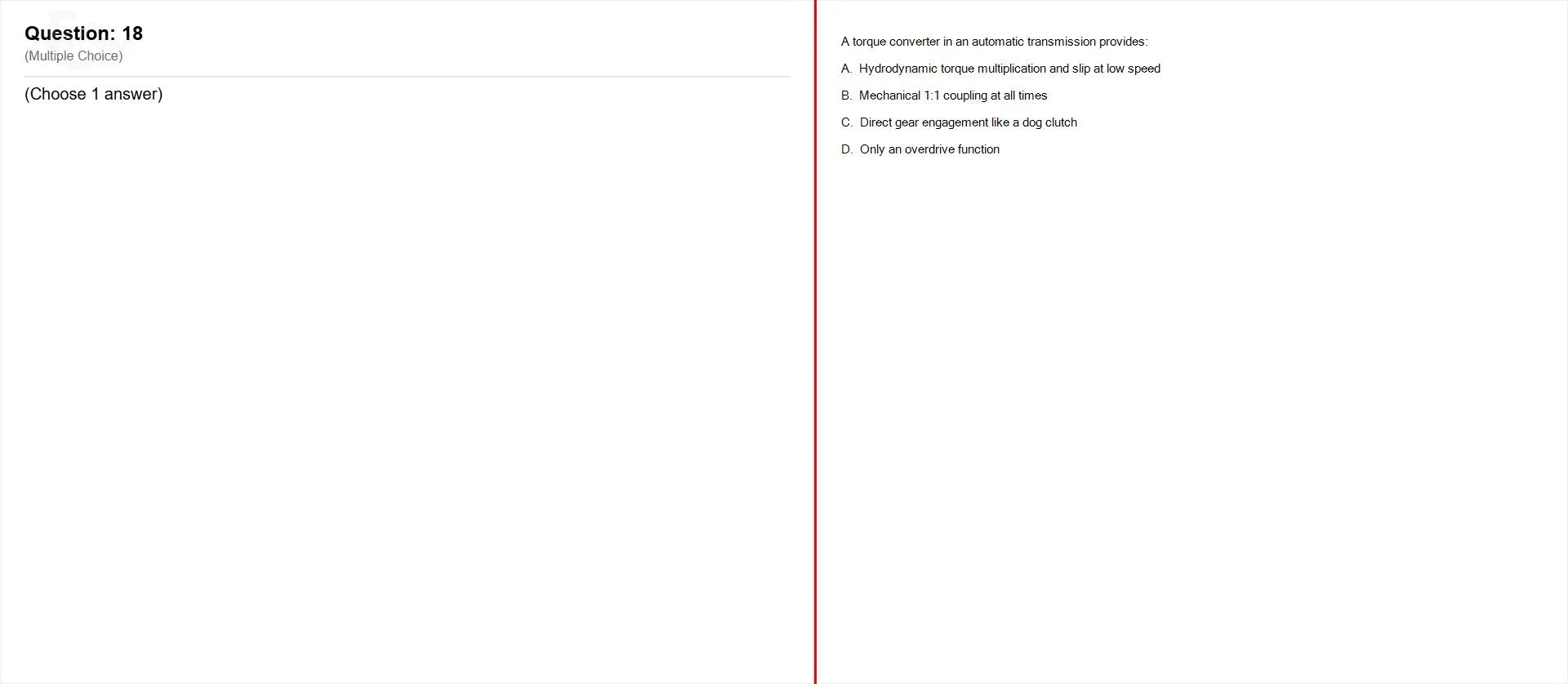 Question: 18
(Multiple Choice)

(Choose 1 answer)

A torque converter in an automatic transmission provides:

A. Hydrodynamic torque multiplication and slip at low speed

B. Mechanical 1:1 coupling at all times

C. Direct gear engagement like a dog clutch

D. Only an overdrive function